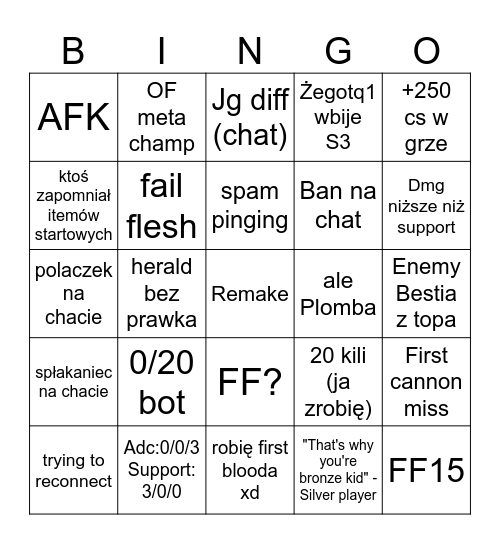 | B | I | N | G | O |
|---|---|---|---|---|
| AFK | OF meta champ | Jg diff (chat) | Żegotq1 wbije S3 | +250 cs w grze |
| ktoś zapomniał itemów startowych | fail flesh | spam pinging | Ban na chat | Dmg niższe niż support |
| polaczek na chacie | herald bez prawka | Remake | ale Plomba | Enemy Bestia z topa |
| spłakaniec na chacie | 0/20 bot | FF? | 20 kili (ja zrobię) | First cannon miss |
| trying to reconnect | Adc:0/0/3 Support: 3/0/0 | robię first blooda xd | "That's why you're bronze kid" - Silver player | FF15 |